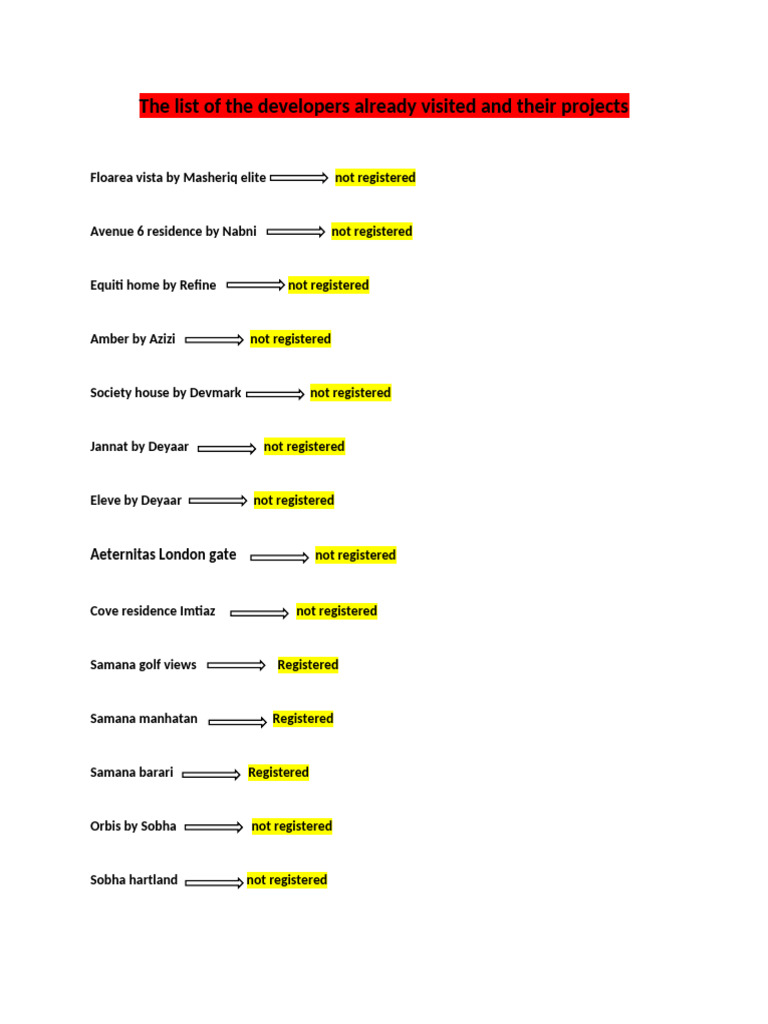 The list of the developers already visited and their projects

Floarea vista by Masheriq elite ⟹ not registered

Avenue 6 residence by Nabni ⟹ not registered

Equiti home by Refine ⟹ not registered

Amber by Azizi ⟹ not registered

Society house by Devmark ⟹ not registered

Jannat by Deyaar ⟹ not registered

Eleve by Deyaar ⟹ not registered

Aeternitas London gate ⟹ not registered

Cove residence Imtiaz ⟹ not registered

Samana golf views ⟹ Registered

Samana manhatan ⟹ Registered

Samana barari ⟹ Registered

Orbis by Sobha ⟹ not registered

Sobha hartland ⟹ not registered